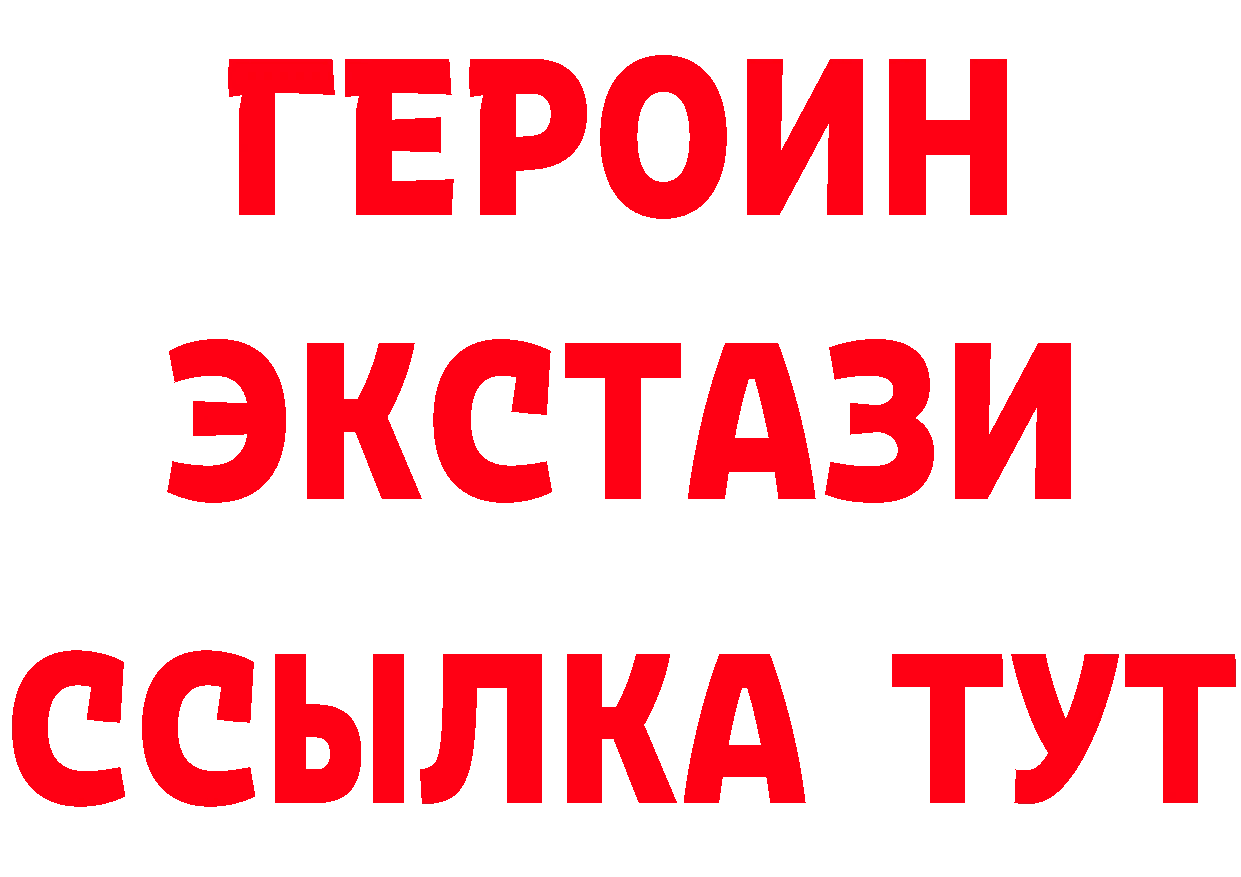 ГЕРОИН ЭКСТАЗИ ССЫЛКА ТУТ